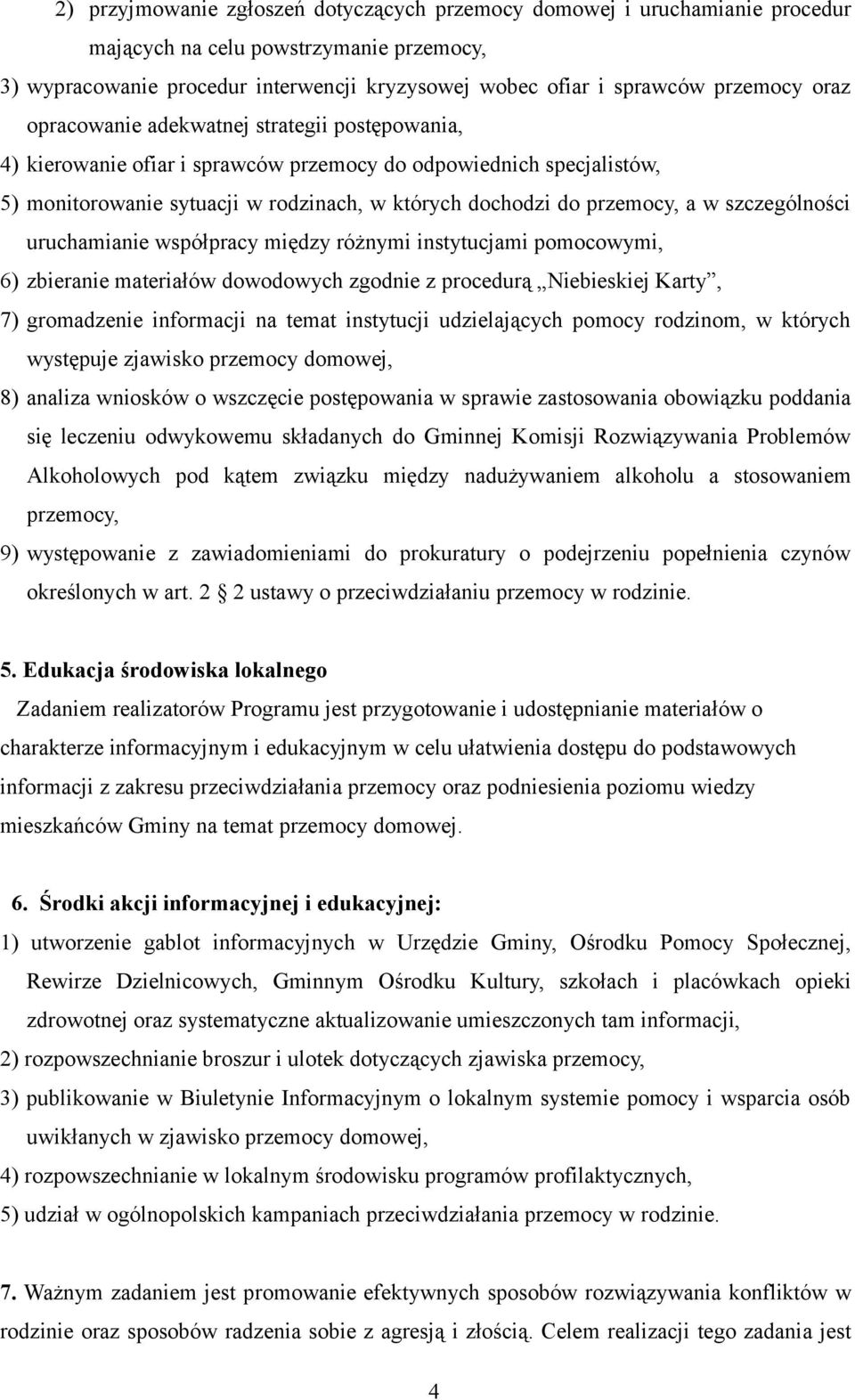 2) przyjmowanie zgłoszeń dotyczących przemocy domowej i uruchamianie procedur mających na celu powstrzymanie przemocy,

3) wypracowanie procedur interwencji kryzysowej wobec ofiar i sprawców przemocy oraz opracowanie adekwatnej strategii postępowania,

4) kierowanie ofiar i sprawców przemocy do odpowiednich specjalistów,

5) monitorowanie sytuacji w rodzinach, w których dochodzi do przemocy, a w szczególności uruchamianie współpracy między różnymi instytucjami pomocowymi,

6) zbieranie materiałów dowodowych zgodnie z procedurą „Niebieskiej Karty”,

7) gromadzenie informacji na temat instytucji udzielających pomocy rodzinom, w których występuje zjawisko przemocy domowej,

8) analiza wniosków o wszczęcie postępowania w sprawie zastosowania obowiązku poddania się leczeniu odwykowemu składanych do Gminnej Komisji Rozwiązywania Problemów Alkoholowych pod kątem związku między nadużywaniem alkoholu a stosowaniem przemocy,

9) występowanie z zawiadomieniami do prokuratury o podejrzeniu popełnienia czynów określonych w art. 2 2 ustawy o przeciwdziałaniu przemocy w rodzinie.

5. Edukacja środowiska lokalnego

Zadaniem realizatorów Programu jest przygotowanie i udostępnianie materiałów o charakterze informacyjnym i edukacyjnym w celu ułatwienia dostępu do podstawowych informacji z zakresu przeciwdziałania przemocy oraz podniesienia poziomu wiedzy mieszkańców Gminy na temat przemocy domowej.

6. Środki akcji informacyjnej i edukacyjnej:

1) utworzenie gablot informacyjnych w Urzędzie Gminy, Ośrodku Pomocy Społecznej, Rewirze Dzielnicowych, Gminnym Ośrodku Kultury, szkołach i placówkach opieki zdrowotnej oraz systematyczne aktualizowanie umieszczonych tam informacji,

2) rozpowszechnianie broszur i ulotek dotyczących zjawiska przemocy,

3) publikowanie w Biuletynie Informacyjnym o lokalnym systemie pomocy i wsparcia osób uwikłanych w zjawisko przemocy domowej,

4) rozpowszechnianie w lokalnym środowisku programów profilaktycznych,

5) udział w ogólnopolskich kampaniach przeciwdziałania przemocy w rodzinie.

7. Ważnym zadaniem jest promowanie efektywnych sposobów rozwiązywania konfliktów w rodzinie oraz sposobów radzenia sobie z agresją i złością. Celem realizacji tego zadania jest

4